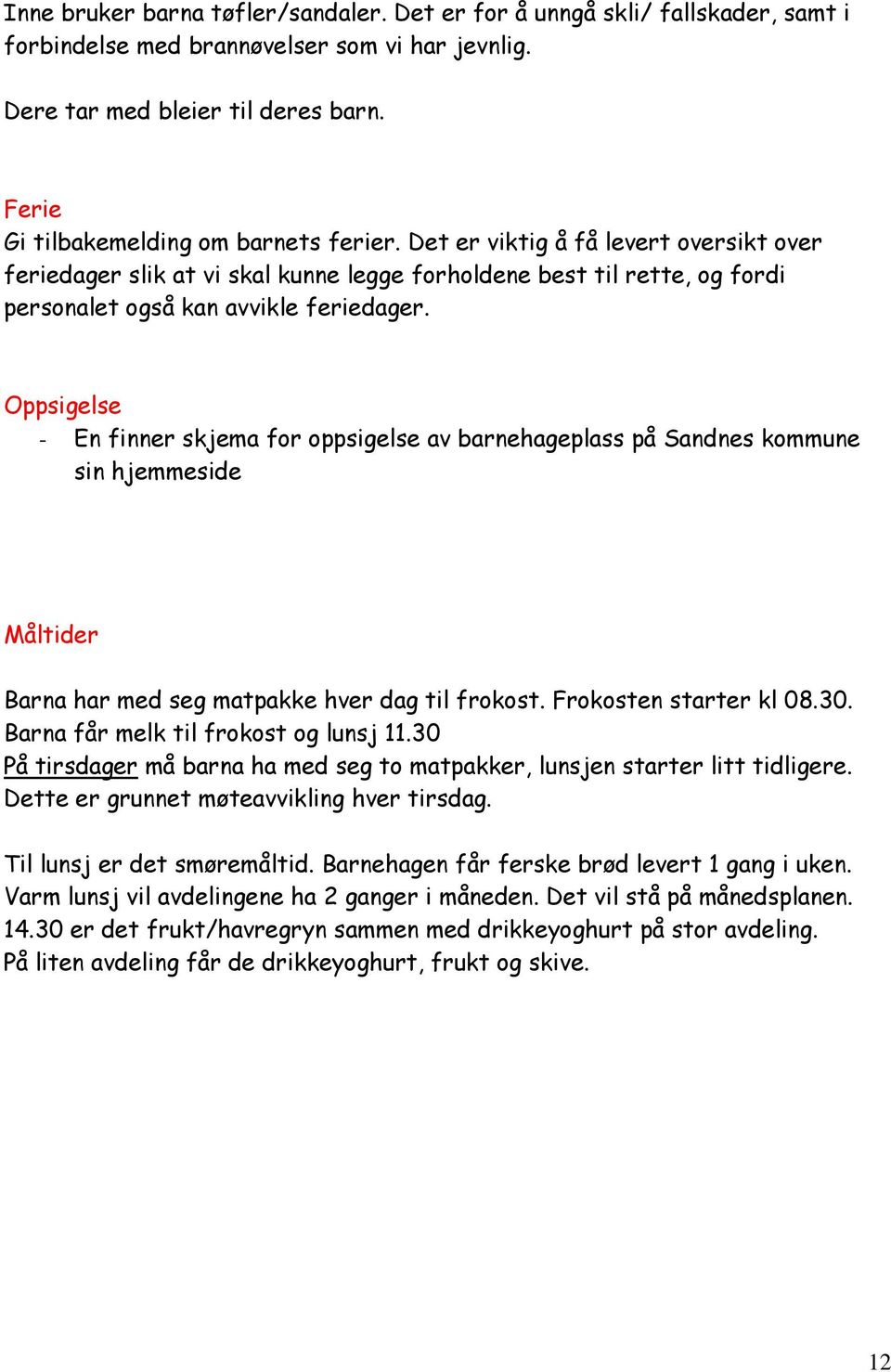 Inne bruker barna tøfler/sandaler. Det er for å unngå skli/ fallskader, samt i forbindelse med brannøvelser som vi har jevnlig.

Dere tar med bleier til deres barn.

Ferie
Gi tilbakemelding om barnets ferier. Det er viktig å få levert oversikt over feriedager slik at vi skal kunne legge forholdene best til rette, og fordi personalet også kan avvikle feriedager.

Oppsigelse
- En finner skjema for oppsigelse av barnehageplass på Sandnes kommune sin hjemmeside

Måltider

Barna har med seg matpakke hver dag til frokost. Frokosten starter kl 08.30. Barna får melk til frokost og lunsj 11.30
På tirsdager må barna ha med seg to matpakker, lunsjen starter litt tidligere. Dette er grunnet møteavvikling hver tirsdag.

Til lunsj er det smøremåltid. Barnehagen får ferske brød levert 1 gang i uken. Varm lunsj vil avdelingene ha 2 ganger i måneden. Det vil stå på månedsplanen. 14.30 er det frukt/havregryn sammen med drikkeyoghurt på stor avdeling. På liten avdeling får de drikkeyoghurt, frukt og skive.

12